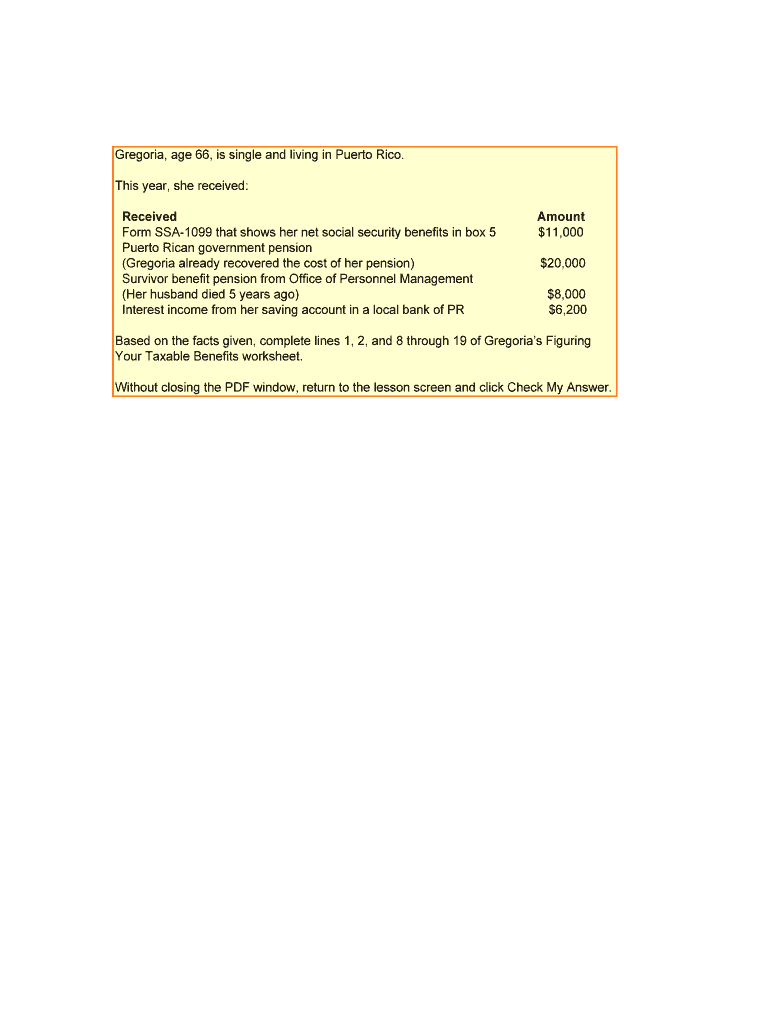 Gregoria, age 66, is single and living in Puerto Rico.

This year, she received:

| Received | Amount |
|---|---|
| Form SSA-1099 that shows her net social security benefits in box 5 | \$11,000 |
| Puerto Rican government pension (Gregoria already recovered the cost of her pension) | \$20,000 |
| Survivor benefit pension from Office of Personnel Management (Her husband died 5 years ago) | \$8,000 |
| Interest income from her saving account in a local bank of PR | \$6,200 |

Based on the facts given, complete lines 1, 2, and 8 through 19 of Gregoria's Figuring Your Taxable Benefits worksheet.

Without closing the PDF window, return to the lesson screen and click Check My Answer.